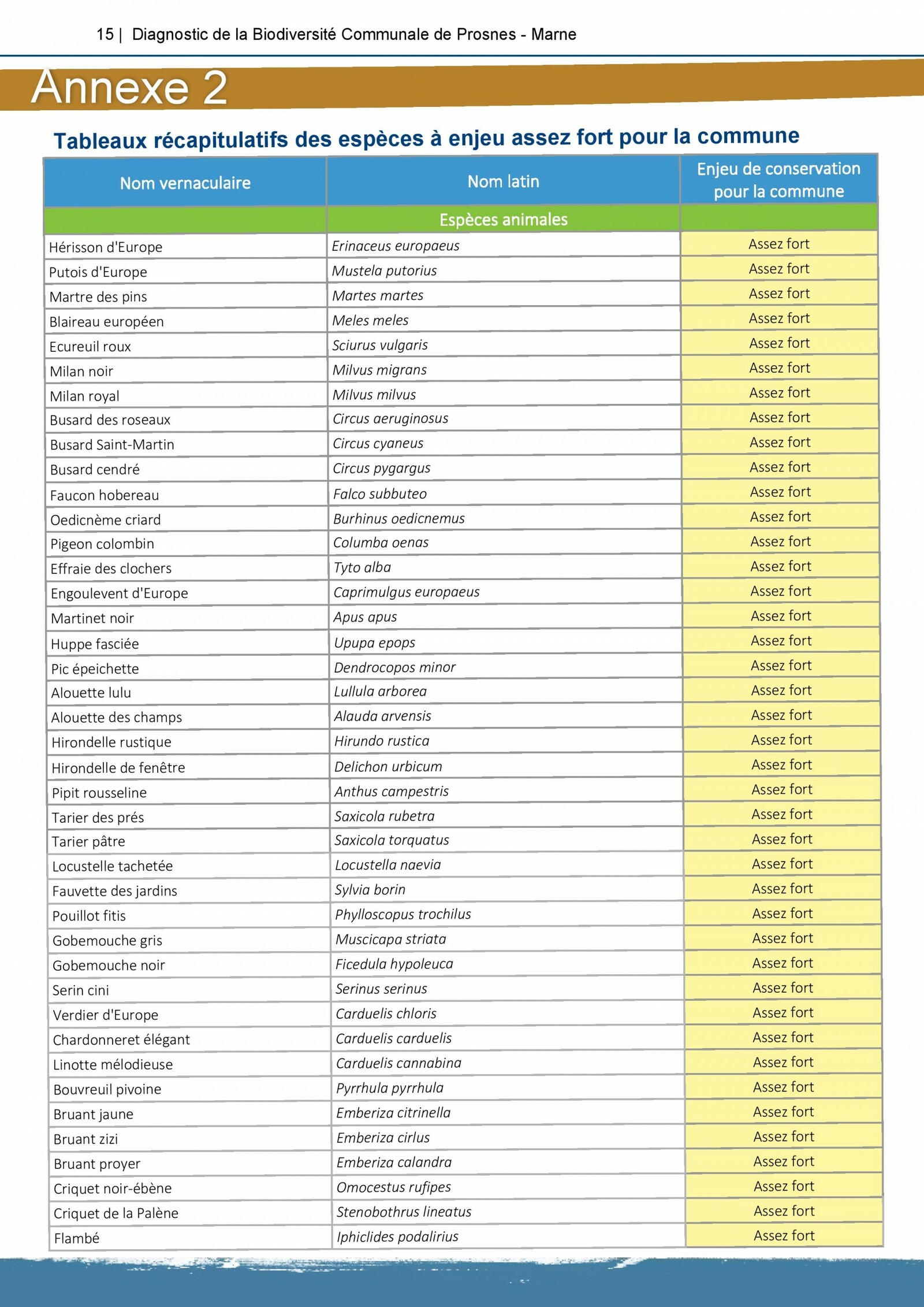 15 | Diagnostic de la Biodiversité Communale de Prosnes - Marne

Annexe 2

Tableaux récapitulatifs des espèces à enjeu assez fort pour la commune

| Nom vernaculaire | Nom latin | Enjeu de conservation pour la commune |
|---|---|---|
| | Espèces animales | |
| Hérisson d'Europe | Erinaceus europaeus | Assez fort |
| Putois d'Europe | Mustela putorius | Assez fort |
| Martre des pins | Martes martes | Assez fort |
| Blaireau européen | Meles meles | Assez fort |
| Ecureuil roux | Sciurus vulgaris | Assez fort |
| Milan noir | Milvus migrans | Assez fort |
| Milan royal | Milvus milvus | Assez fort |
| Busard des roseaux | Circus aeruginosus | Assez fort |
| Busard Saint-Martin | Circus cyaneus | Assez fort |
| Busard cendré | Circus pygargus | Assez fort |
| Faucon hobereau | Falco subbuteo | Assez fort |
| Oedicnème criard | Burhinus oedicnemus | Assez fort |
| Pigeon colombin | Columba oenas | Assez fort |
| Effraie des clochers | Tyto alba | Assez fort |
| Engoulevent d'Europe | Caprimulgus europaeus | Assez fort |
| Martinet noir | Apus apus | Assez fort |
| Huppe fasciée | Upupa epops | Assez fort |
| Pic épeichette | Dendrocopos minor | Assez fort |
| Alouette lulu | Lullula arborea | Assez fort |
| Alouette des champs | Alauda arvensis | Assez fort |
| Hirondelle rustique | Hirundo rustica | Assez fort |
| Hirondelle de fenêtre | Delichon urbicum | Assez fort |
| Pipit rousseline | Anthus campestris | Assez fort |
| Tarier des prés | Saxicola rubetra | Assez fort |
| Tarier pâtre | Saxicola torquatus | Assez fort |
| Locustelle tachetée | Locustella naevia | Assez fort |
| Fauvette des jardins | Sylvia borin | Assez fort |
| Pouillot fitis | Phylloscopus trochilus | Assez fort |
| Gobemouche gris | Muscicapa striata | Assez fort |
| Gobemouche noir | Ficedula hypoleuca | Assez fort |
| Serin cini | Serinus serinus | Assez fort |
| Verdier d'Europe | Carduelis chloris | Assez fort |
| Chardonneret élégant | Carduelis carduelis | Assez fort |
| Linotte mélodieuse | Carduelis cannabina | Assez fort |
| Bouvreuil pivoine | Pyrrhula pyrrhula | Assez fort |
| Bruant jaune | Emberiza citrinella | Assez fort |
| Bruant zizi | Emberiza cirlus | Assez fort |
| Bruant proyer | Emberiza calandra | Assez fort |
| Criquet noir-ébène | Omocestus rufipes | Assez fort |
| Criquet de la Palène | Stenobothrus lineatus | Assez fort |
| Flambé | Iphiclides podalirius | Assez fort |